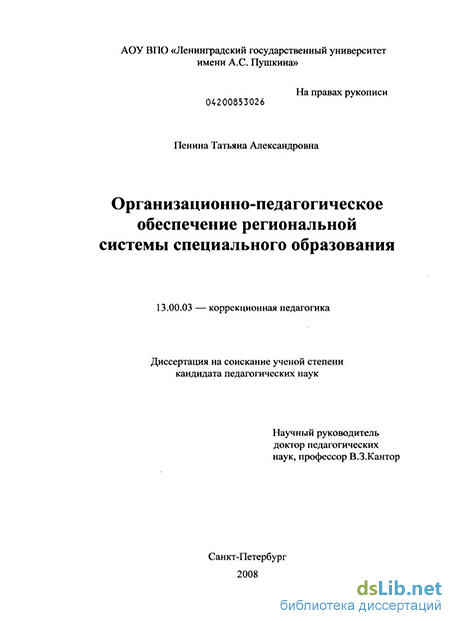 АОУ ВПО «Ленинградский государственный университет имени А.С. Пушкина»

На правах рукописи

04200853026

Пенина Татьяна Александровна

Организационно-педагогическое обеспечение региональной системы специального образования

13.00.03 — коррекционная педагогика

Диссертация на соискание ученой степени кандидата педагогических наук

Научный руководитель доктор педагогических наук, профессор В.З.Кантор

Санкт-Петербург
2008

dsLib.net
библиотека диссертаций